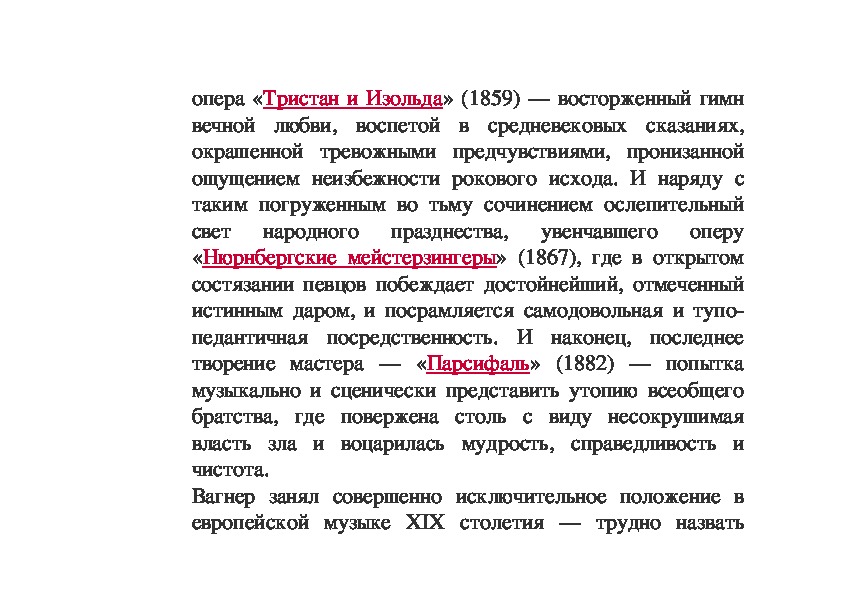 опера «Тристан и Изольда» (1859) — восторженный гимн вечной любви, воспетой в средневековых сказаниях, окрашенной тревожными предчувствиями, пронизанной ощущением неизбежности рокового исхода. И наряду с таким погруженным во тьму сочинением ослепительный свет народного празднества, увенчавшего оперу «Нюрнбергские мейстерзингеры» (1867), где в открытом состязании певцов побеждает достойнейший, отмеченный истинным даром, и посрамляется самодовольная и тупо-педантичная посредственность. И наконец, последнее творение мастера — «Парсифаль» (1882) — попытка музыкально и сценически представить утопию всеобщего братства, где повержена столь с виду несокрушимая власть зла и воцарилась мудрость, справедливость и чистота.

Вагнер занял совершенно исключительное положение в европейской музыке XIX столетия — трудно назвать